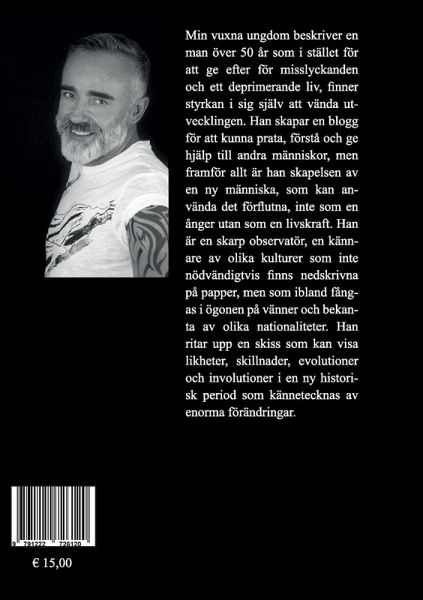 Min vuxna ungdom beskriver en man över 50 år som i stället för att ge efter för misslyckanden och ett deprimerande liv, finner styrkan i sig själv att vända utvecklingen. Han skapar en blogg för att kunna prata, förstå och ge hjälp till andra människor, men framför allt är han skapelsen av en ny människa, som kan använda det förflutna, inte som en ånger utan som en livskraft. Han är en skarp observatör, en kännare av olika kulturer som inte nödvändigtvis finns nedskrivna på papper, men som ibland fångas i ögonen på vänner och bekanta av olika nationaliteter. Han ritar upp en skiss som kan visa likheter, skillnader, evolutioner och involutioner i en ny historisk period som kännetecknas av enorma förändringar.

9 791222 726120

€ 15,00